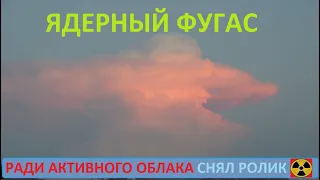 ЯДЕРНЫЙ ФУГАС

РАДИ АКТИВНОГО ОБЛАКА СНЯЛ РОЛИК